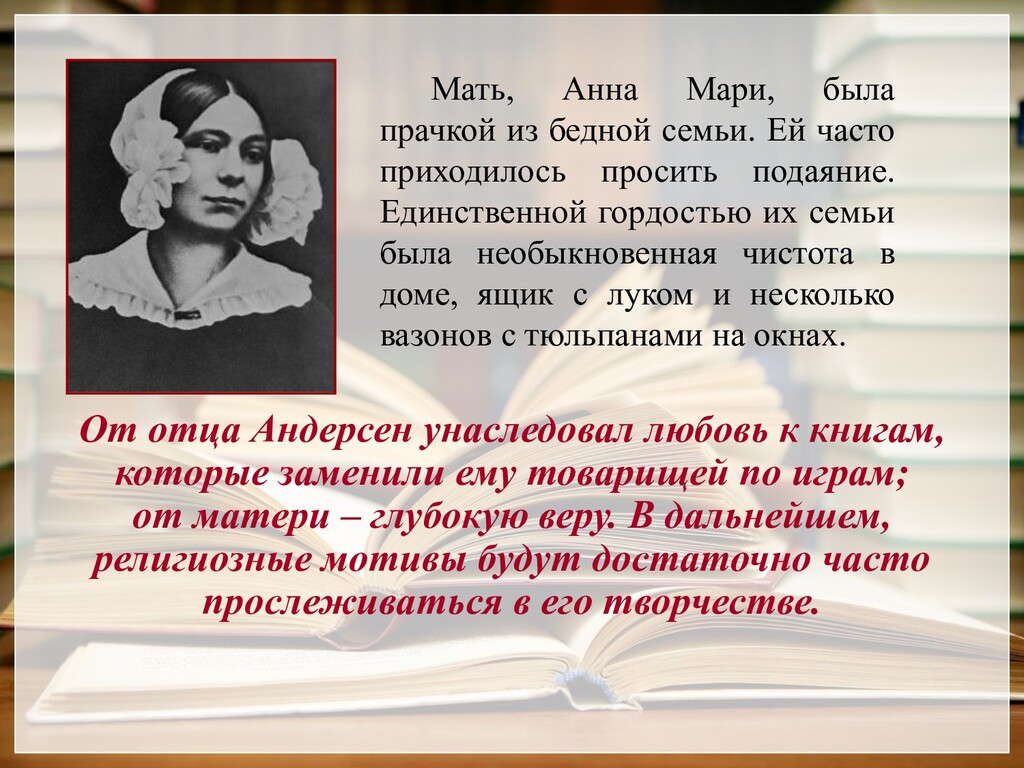 Мать, Анна Мари, была прачкой из бедной семьи. Ей часто приходилось просить подаяние. Единственной гордостью их семьи была необыкновенная чистота в доме, ящик с луком и несколько вазонов с тюльпанами на окнах.

От отца Андерсен унаследовал любовь к книгам, которые заменили ему товарищей по играм; от матери – глубокую веру. В дальнейшем, религиозные мотивы будут достаточно часто прослеживаться в его творчестве.